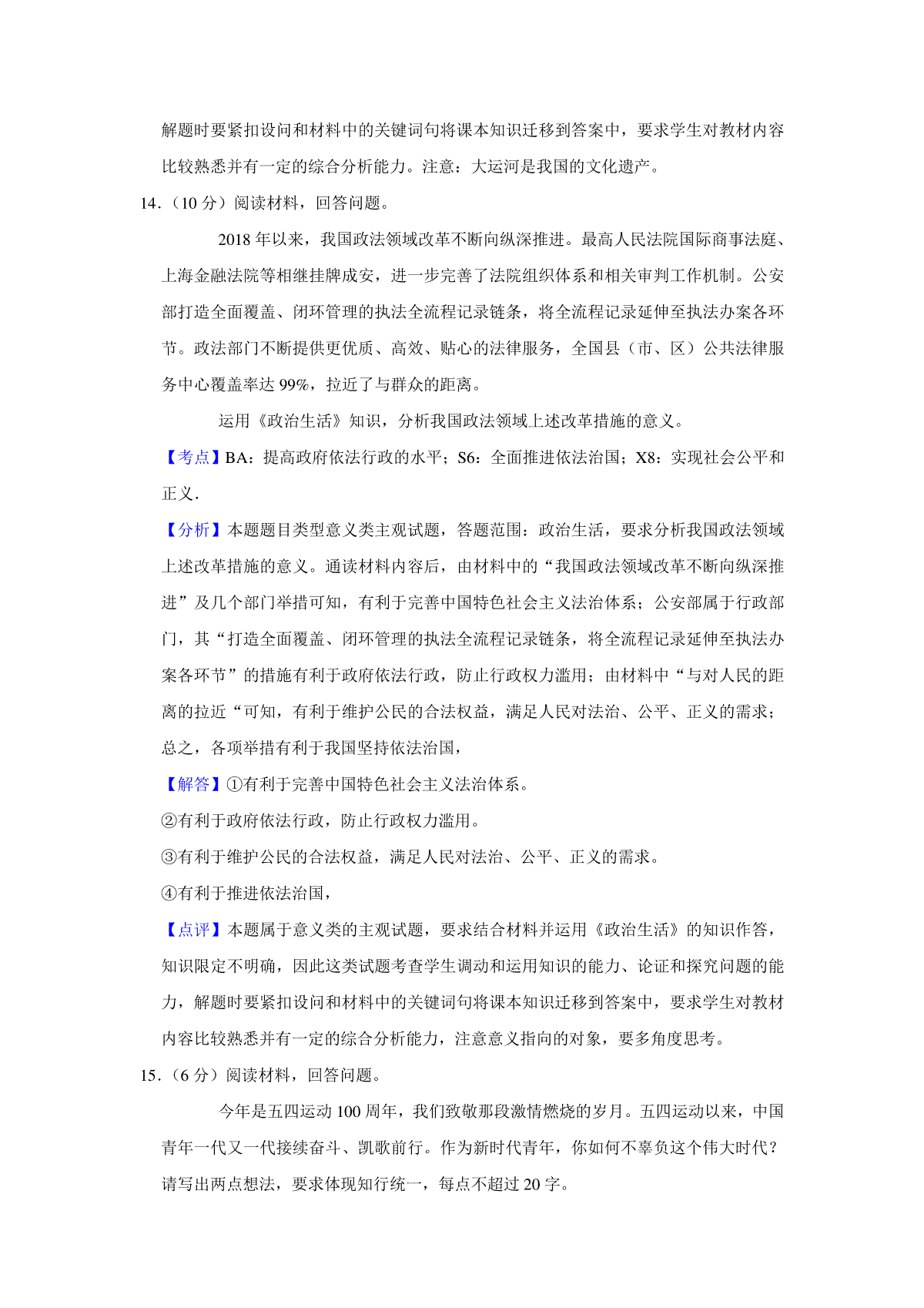 解题时要紧扣设问和材料中的关键词句将课本知识迁移到答案中，要求学生对教材内容比较熟悉并有一定的综合分析能力。注意：大运河是我国的文化遗产。

14.（10 分）阅读材料，回答问题。

2018 年以来，我国政法领域改革不断向纵深推进。最高人民法院国际商事法庭、上海金融法院等相继挂牌成安，进一步完善了法院组织体系和相关审判工作机制。公安部打造全面覆盖、闭环管理的执法全流程记录链条，将全流程记录延伸至执法办案各环节。政法部门不断提供更优质、高效、贴心的法律服务，全国县（市、区）公共法律服务中心覆盖率达 99%，拉近了与群众的距离。

运用《政治生活》知识，分析我国政法领域上述改革措施的意义。

【考点】BA：提高政府依法行政的水平；S6：全面推进依法治国；X8：实现社会公平和正义.

【分析】本题题目类型意义类主观试题，答题范围：政治生活，要求分析我国政法领域上述改革措施的意义。通读材料内容后，由材料中的“我国政法领域改革不断向纵深推进”及几个部门举措可知，有利于完善中国特色社会主义法治体系；公安部属于行政部门，其“打造全面覆盖、闭环管理的执法全流程记录链条，将全流程记录延伸至执法办案各环节”的措施有利于政府依法行政，防止行政权力滥用；由材料中“与对人民的距离的拉近“可知，有利于维护公民的合法权益，满足人民对法治、公平、正义的需求；总之，各项举措有利于我国坚持依法治国，

【解答】①有利于完善中国特色社会主义法治体系。

②有利于政府依法行政，防止行政权力滥用。

③有利于维护公民的合法权益，满足人民对法治、公平、正义的需求。

④有利于推进依法治国，

【点评】本题属于意义类的主观试题，要求结合材料并运用《政治生活》的知识作答，知识限定不明确，因此这类试题考查学生调动和运用知识的能力、论证和探究问题的能力，解题时要紧扣设问和材料中的关键词句将课本知识迁移到答案中，要求学生对教材内容比较熟悉并有一定的综合分析能力，注意意义指向的对象，要多角度思考。

15.（6 分）阅读材料，回答问题。

今年是五四运动 100 周年，我们致敬那段激情燃烧的岁月。五四运动以来，中国青年一代又一代接续奋斗、凯歌前行。作为新时代青年，你如何不辜负这个伟大时代？请写出两点想法，要求体现知行统一，每点不超过 20 字。